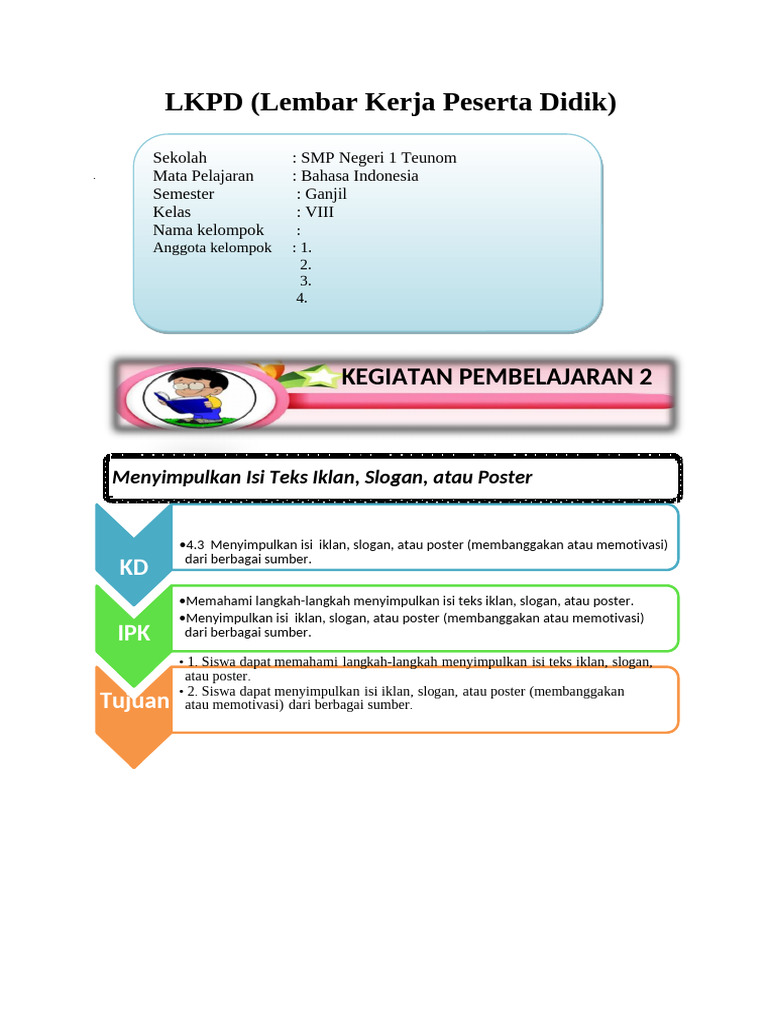 LKPD (Lembar Kerja Peserta Didik)

Sekolah : SMP Negeri 1 Teunom
Mata Pelajaran : Bahasa Indonesia
Semester : Ganjil
Kelas : VIII
Nama kelompok :
Anggota kelompok : 1.
2.
3.
4.

KEGIATAN PEMBELAJARAN 2

Menyimpulkan Isi Teks Iklan, Slogan, atau Poster

KD

•4.3 Menyimpulkan isi iklan, slogan, atau poster (membanggakan atau memotivasi) dari berbagai sumber.

IPK

•Memahami langkah-langkah menyimpulkan isi teks iklan, slogan, atau poster.
•Menyimpulkan isi iklan, slogan, atau poster (membanggakan atau memotivasi) dari berbagai sumber.

Tujuan

• 1. Siswa dapat memahami langkah-langkah menyimpulkan isi teks iklan, slogan, atau poster.
• 2. Siswa dapat menyimpulkan isi iklan, slogan, atau poster (membanggakan atau memotivasi) dari berbagai sumber.